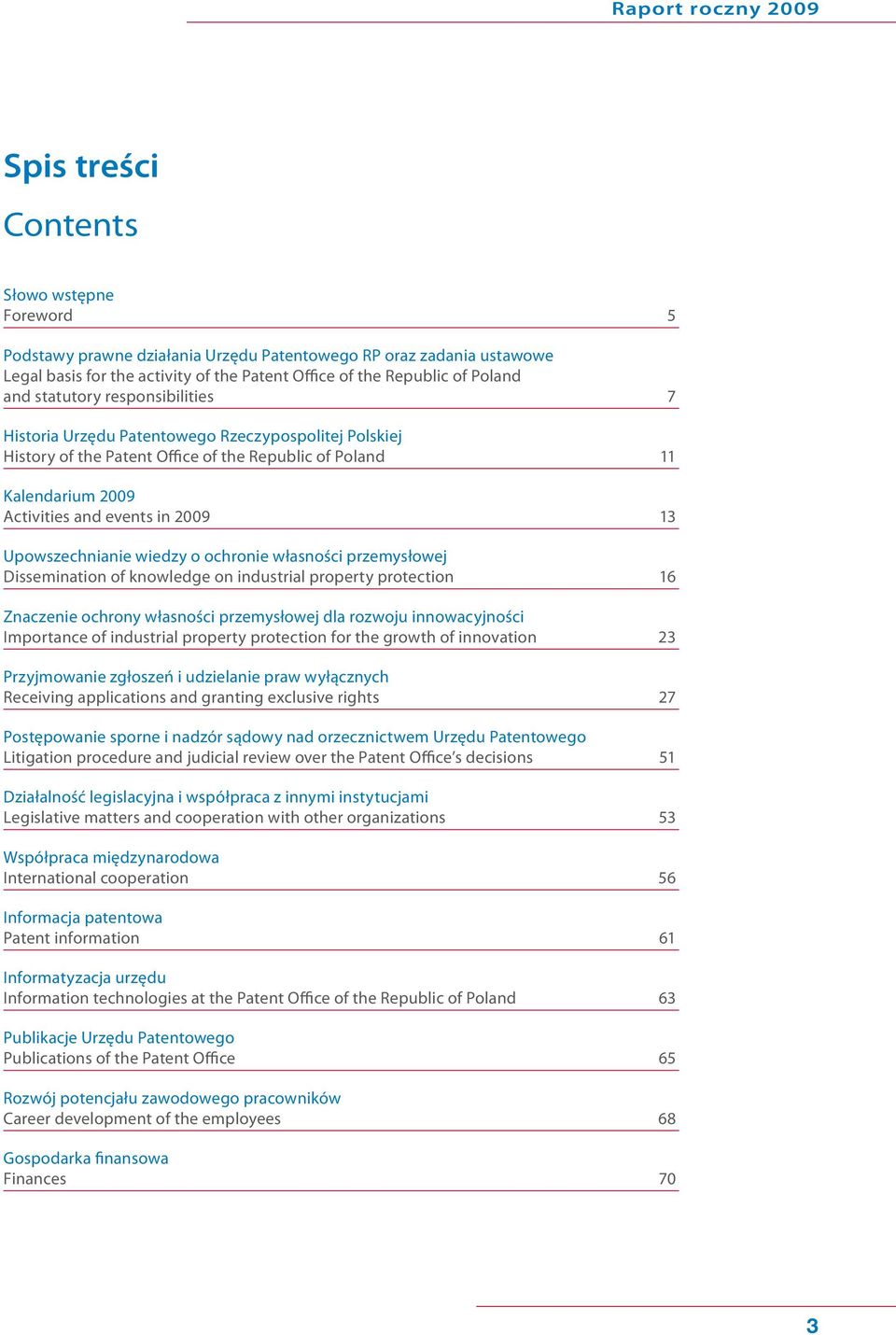 Raport roczny 2009

Spis treści

Contents

Słowo wstępne
Foreword 5

Podstawy prawne działania Urzędu Patentowego RP oraz zadania ustawowe
Legal basis for the activity of the Patent Office of the Republic of Poland and statutory responsibilities 7

Historia Urzędu Patentowego Rzeczypospolitej Polskiej
History of the Patent Office of the Republic of Poland 11

Kalendarium 2009
Activities and events in 2009 13

Upowszechnianie wiedzy o ochronie własności przemysłowej
Dissemination of knowledge on industrial property protection 16

Znaczenie ochrony własności przemysłowej dla rozwoju innowacyjności
Importance of industrial property protection for the growth of innovation 23

Przyjmowanie zgłoszeń i udzielanie praw wyłącznych
Receiving applications and granting exclusive rights 27

Postępowanie sporne i nadzór sądowy nad orzecznictwem Urzędu Patentowego
Litigation procedure and judicial review over the Patent Office's decisions 51

Działalność legislacyjna i współpraca z innymi instytucjami
Legislative matters and cooperation with other organizations 53

Współpraca międzynarodowa
International cooperation 56

Informacja patentowa
Patent information 61

Informatyzacja urzędu
Information technologies at the Patent Office of the Republic of Poland 63

Publikacje Urzędu Patentowego
Publications of the Patent Office 65

Rozwój potencjału zawodowego pracowników
Career development of the employees 68

Gospodarka finansowa
Finances 70

3